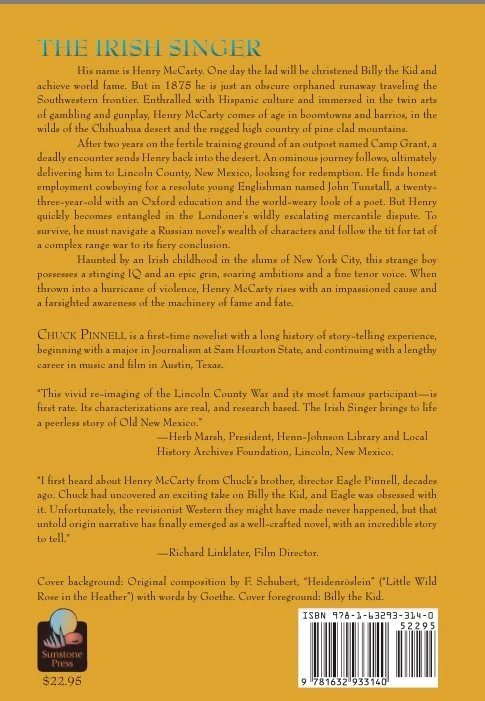 THE IRISH SINGER

His name is Henry McCarty. One day the lad will be christened Billy the Kid and achieve world fame. But in 1875 he is just an obscure orphaned runaway traveling the Southwestern frontier. Enthralled with Hispanic culture and immersed in the twin arts of gambling and gunplay, Henry McCarty comes of age in boomtowns and barrios, in the wilds of the Chihuahua desert and the rugged high country of pine clad mountains.

After two years on the fertile training ground of an outpost named Camp Grant, a deadly encounter sends Henry back into the desert. An ominous journey follows, ultimately delivering him to Lincoln County, New Mexico, looking for redemption. He finds honest employment cowboying for a resolute young Englishman named John Tunstall, a twenty-three-year-old with an Oxford education and the world-weary look of a poet. But Henry quickly becomes entangled in the Londoner's wildly escalating mercantile dispute. To survive, he must navigate a Russian novel's wealth of characters and follow the tit for tat of a complex range war to its fiery conclusion.

Haunted by an Irish childhood in the slums of New York City, this strange boy possesses a stinging IQ and an epic grin, soaring ambitions and a fine tenor voice. When thrown into a hurricane of violence, Henry McCarty rises with an impassioned cause and a farsighted awareness of the machinery of fame and fate.

CHUCK PINNELL is a first-time novelist with a long history of story-telling experience, beginning with a major in Journalism at Sam Houston State, and continuing with a lengthy career in music and film in Austin, Texas.

"This vivid re-imaging of the Lincoln County War and its most famous participant—is first rate. Its characterizations are real, and research based. The Irish Singer brings to life a peerless story of Old New Mexico."
—Herb Marsh, President, Henn-Johnson Library and Local History Archives Foundation, Lincoln, New Mexico.

"I first heard about Henry McCarty from Chuck's brother, director Eagle Pinnell, decades ago. Chuck had uncovered an exciting take on Billy the Kid, and Eagle was obsessed with it. Unfortunately, the revisionist Western they might have made never happened, but that untold origin narrative has finally emerged as a well-crafted novel, with an incredible story to tell."
—Richard Linklater, Film Director.

Cover background: Original composition by F. Schubert, "Heidenröslein" ("Little Wild Rose in the Heather") with words by Goethe. Cover foreground: Billy the Kid.

Sunstone Press

$22.95

ISBN 978-1-63293-314-0
52295
9 781632 933140